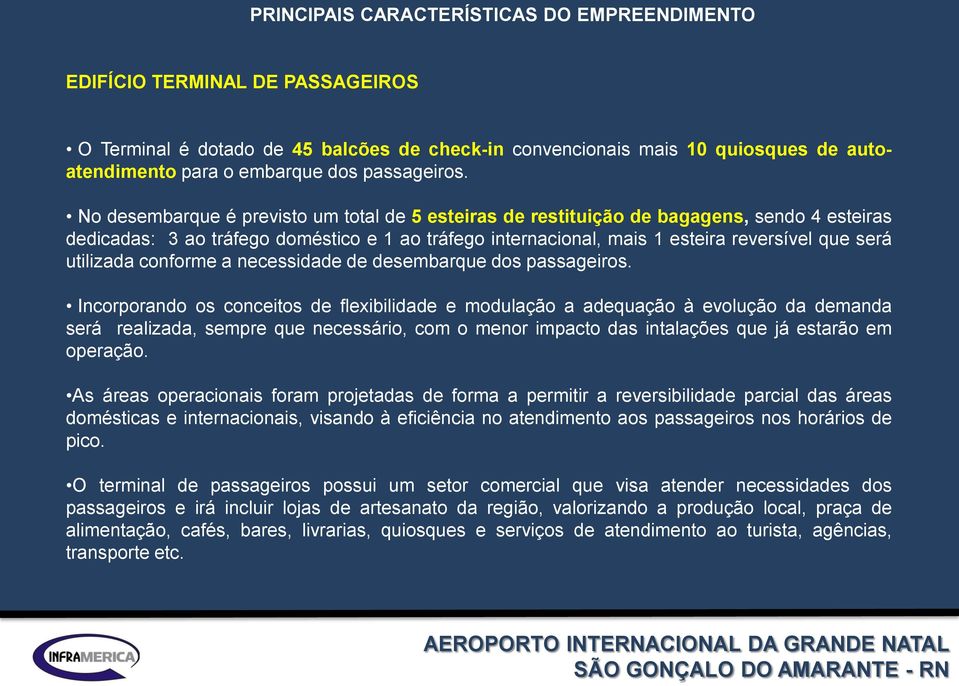 PRINCIPAIS CARACTERÍSTICAS DO EMPREENDIMENTO

EDIFÍCIO TERMINAL DE PASSAGEIROS

• O Terminal é dotado de 45 balcões de check-in convencionais mais 10 quiosques de auto-atendimento para o embarque dos passageiros.

• No desembarque é previsto um total de 5 esteiras de restituição de bagagens, sendo 4 esteiras dedicadas: 3 ao tráfego doméstico e 1 ao tráfego internacional, mais 1 esteira reversível que será utilizada conforme a necessidade de desembarque dos passageiros.

• Incorporando os conceitos de flexibilidade e modulação a adequação à evolução da demanda será realizada, sempre que necessário, com o menor impacto das intalações que já estarão em operação.

•As áreas operacionais foram projetadas de forma a permitir a reversibilidade parcial das áreas domésticas e internacionais, visando à eficiência no atendimento aos passageiros nos horários de pico.

•O terminal de passageiros possui um setor comercial que visa atender necessidades dos passageiros e irá incluir lojas de artesanato da região, valorizando a produção local, praça de alimentação, cafés, bares, livrarias, quiosques e serviços de atendimento ao turista, agências, transporte etc.

INFRAMERICA

AEROPORTO INTERNACIONAL DA GRANDE NATAL
SÃO GONÇALO DO AMARANTE - RN